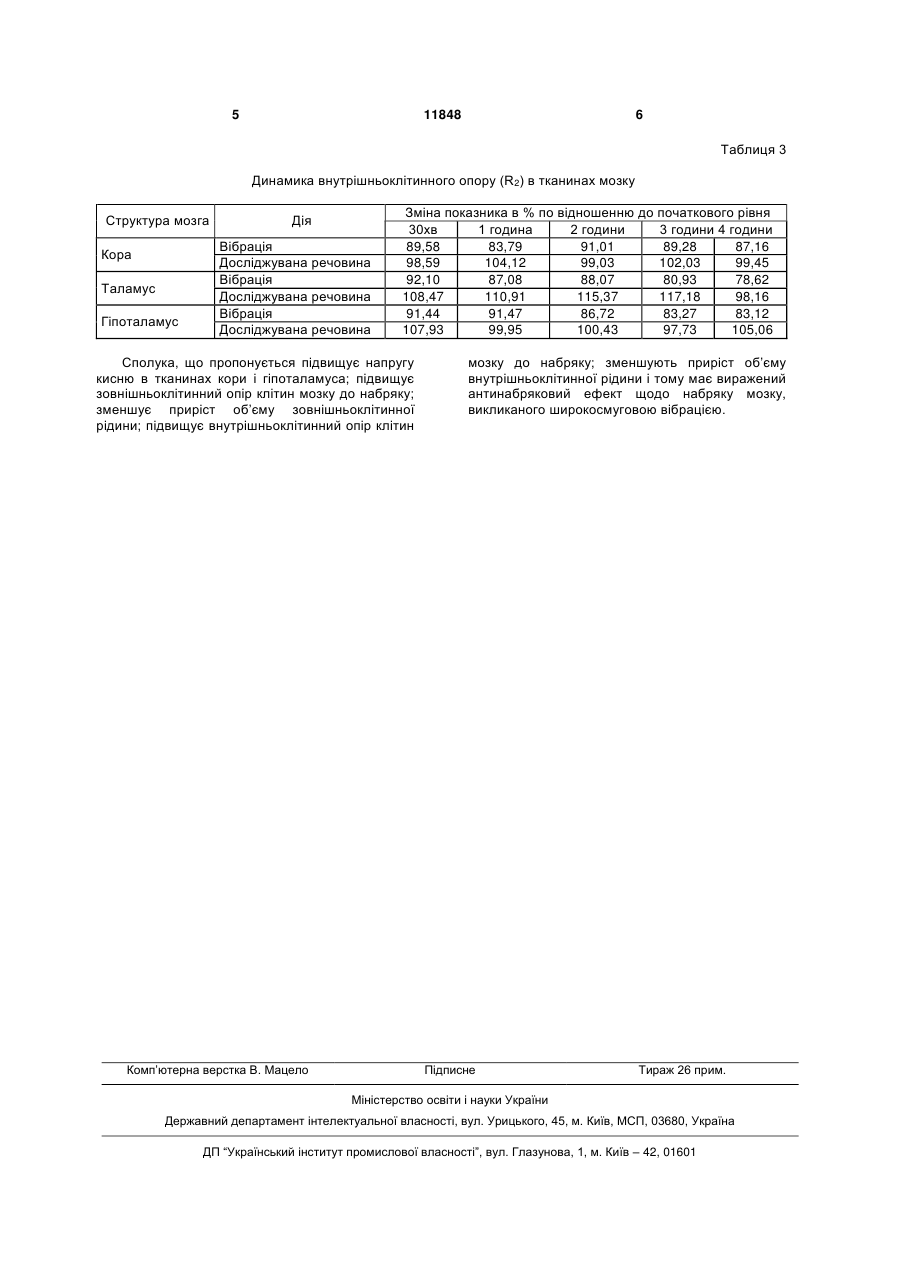 5 11848 6

Таблиця 3

Динамика внутрішньоклітинного опору ($R_2$) в тканинах мозку

| Структура мозга | Дія | Зміна показника в % по відношенню до початкового рівня | | | | |
|---|---|---|---|---|---|---|
| | | 30хв | 1 година | 2 години | 3 години | 4 години |
| Кора | Вібрація | 89,58 | 83,79 | 91,01 | 89,28 | 87,16 |
| | Досліджувана речовина | 98,59 | 104,12 | 99,03 | 102,03 | 99,45 |
| Таламус | Вібрація | 92,10 | 87,08 | 88,07 | 80,93 | 78,62 |
| | Досліджувана речовина | 108,47 | 110,91 | 115,37 | 117,18 | 98,16 |
| Гіпоталамус | Вібрація | 91,44 | 91,47 | 86,72 | 83,27 | 83,12 |
| | Досліджувана речовина | 107,93 | 99,95 | 100,43 | 97,73 | 105,06 |

Сполука, що пропонується підвищує напругу кисню в тканинах кори і гіпоталамуса; підвищує зовнішньоклітинний опір клітин мозку до набряку; зменшує приріст об'єму зовнішньоклітинної рідини; підвищує внутрішньоклітинний опір клітин мозку до набряку; зменшують приріст об'єму внутрішньоклітинної рідини і тому має виражений антинабряковий ефект щодо набряку мозку, викликаного широкосмуговою вібрацією.

Комп'ютерна верстка В. Мацело Підписне Тираж 26 прим.

Міністерство освіти і науки України

Державний департамент інтелектуальної власності, вул. Урицького, 45, м. Київ, МСП, 03680, Україна

ДП "Український інститут промислової власності", вул. Глазунова, 1, м. Київ – 42, 01601